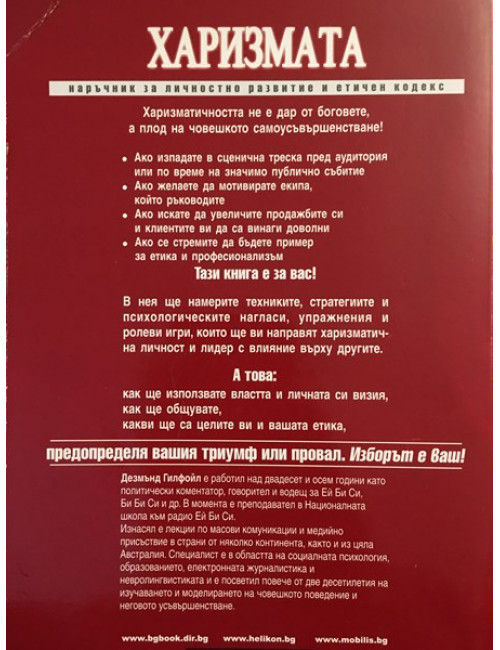 ХАРИЗМАТА

наръчник за личностно развитие и етичен кодекс

Харизматичността не е дар от боговете, а плод на човешкото самоусъвършенстване!

• Ако изпадате в сценична треска пред аудитория или по време на значимо публично събитие
• Ако желаете да мотивирате екипа, който ръководите
• Ако искате да увеличите продажбите си и клиентите ви да са винаги доволни
• Ако се стремите да бъдете пример за етика и професионализъм

Тази книга е за вас!

В нея ще намерите техниките, стратегиите и психологическите нагласи, упражнения и ролеви игри, които ще ви направят харизматична личност и лидер с влияние върху другите.

А това:
как ще използвате властта и личната си визия, как ще общувате, какви ще са целите ви и вашата етика,

предопределя вашия триумф или провал. Изборът е ваш!

Дезмънд Гилфойл е работил над двадесет и осем години като политически коментатор, говорител и водещ за Ей Би Си, Би Би Си и др. В момента е преподавател в Националната школа към радио Ей Би Си.
Изнасял е лекции по масови комуникации и медийно присъствие в страни от няколко континента, както и из цяла Австралия. Специалист е в областта на социалната психология, образованието, електронната журналистика и невролингвистиката и е посветил повече от две десетилетия на изучаването и моделирането на човешкото поведение и неговото усъвършенстване.

www.bgbook.dir.bg www.helikon.bg www.mobilis.bg